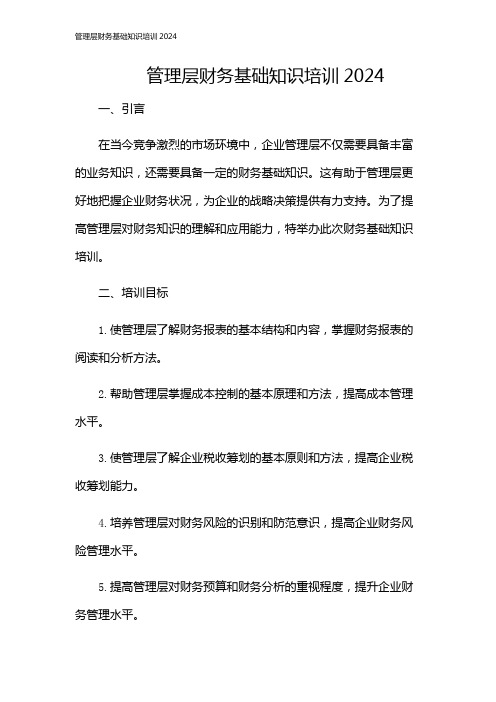 管理层财务基础知识培训 2024

管理层财务基础知识培训 2024

一、引言

在当今竞争激烈的市场环境中，企业管理层不仅需要具备丰富的业务知识，还需要具备一定的财务基础知识。这有助于管理层更好地把握企业财务状况，为企业的战略决策提供有力支持。为了提高管理层对财务知识的理解和应用能力，特举办此次财务基础知识培训。

二、培训目标

1. 使管理层了解财务报表的基本结构和内容，掌握财务报表的阅读和分析方法。

2. 帮助管理层掌握成本控制的基本原理和方法，提高成本管理水平。

3. 使管理层了解企业税收筹划的基本原则和方法，提高企业税收筹划能力。

4. 培养管理层对财务风险的识别和防范意识，提高企业财务风险管理水平。

5. 提高管理层对财务预算和财务分析的重视程度，提升企业财务管理水平。